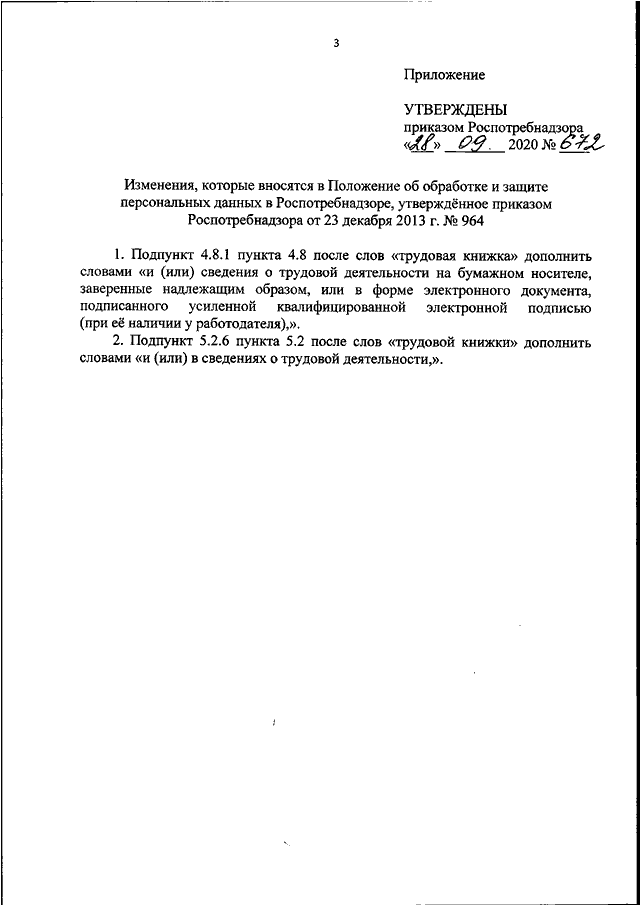 3

Приложение

УТВЕРЖДЕНЫ
приказом Роспотребнадзора
«28» 09. 2020 № 672

Изменения, которые вносятся в Положение об обработке и защите персональных данных в Роспотребнадзоре, утверждённое приказом Роспотребнадзора от 23 декабря 2013 г. № 964

1. Подпункт 4.8.1 пункта 4.8 после слов «трудовая книжка» дополнить словами «и (или) сведения о трудовой деятельности на бумажном носителе, заверенные надлежащим образом, или в форме электронного документа, подписанного усиленной квалифицированной электронной подписью (при её наличии у работодателя),».

2. Подпункт 5.2.6 пункта 5.2 после слов «трудовой книжки» дополнить словами «и (или) в сведениях о трудовой деятельности,».